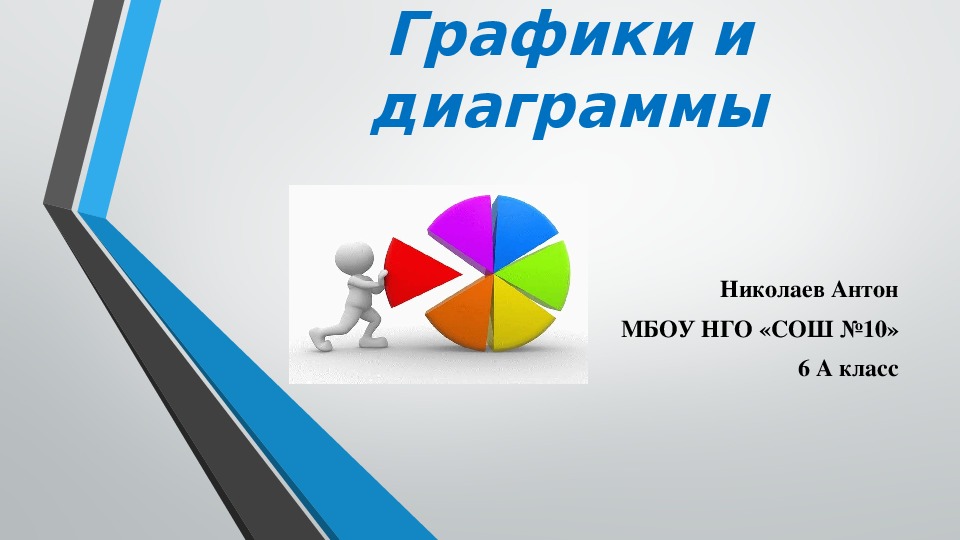 Графики и диаграммы

Николаев Антон

МБОУ НГО «СОШ №10»

6 А класс